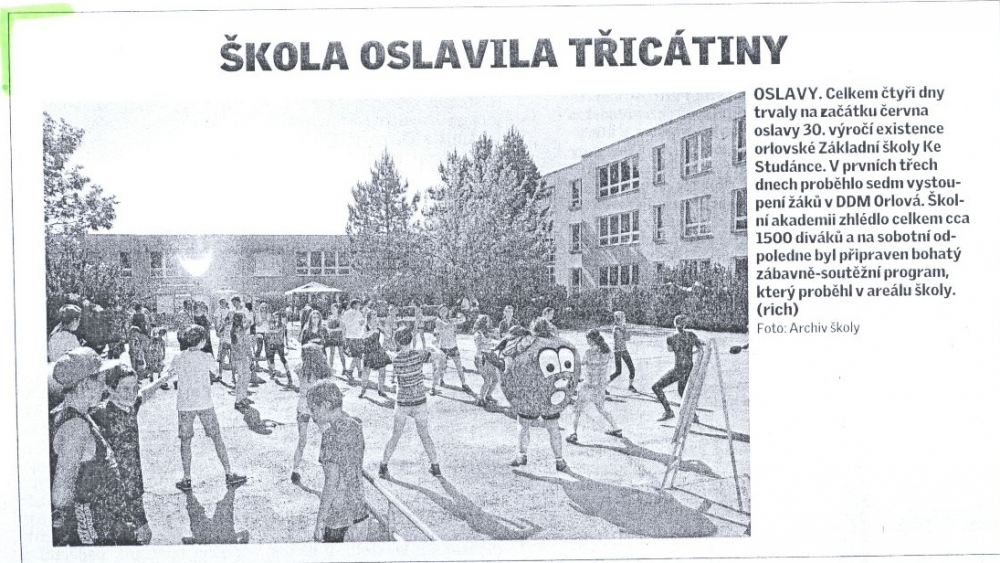 ŠKOLA OSLAVILA TŘICÁTINY

OSLAVY. Celkem čtyři dny trvaly na začátku června oslavy 30. výročí existence orlovské Základní školy Ke Studánce. V prvních třech dnech proběhlo sedm vystoupení žáků v DDM Orlová. Školní akademii zhlédlo celkem cca 1500 diváků a na sobotní odpoledne byl připraven bohatý zábavně-soutěžní program, který proběhl v areálu školy. (rich)
Foto: Archiv školy